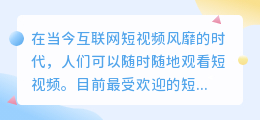 在当今互联网短视频风靡的时代，人们可以随时随地观看短视频。目前最受欢迎的短...